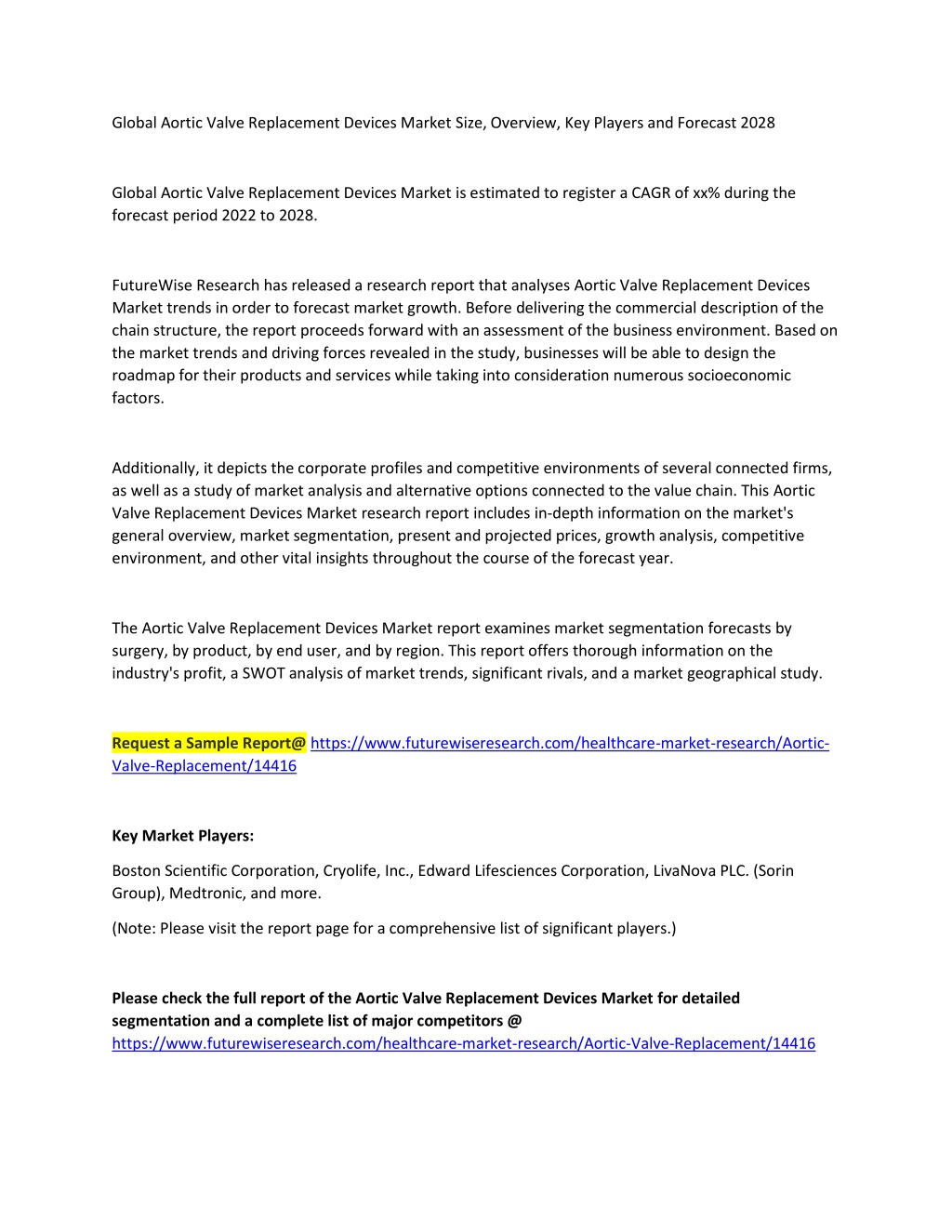 Global Aortic Valve Replacement Devices Market Size, Overview, Key Players and Forecast 2028

Global Aortic Valve Replacement Devices Market is estimated to register a CAGR of xx% during the forecast period 2022 to 2028.

FutureWise Research has released a research report that analyses Aortic Valve Replacement Devices Market trends in order to forecast market growth. Before delivering the commercial description of the chain structure, the report proceeds forward with an assessment of the business environment. Based on the market trends and driving forces revealed in the study, businesses will be able to design the roadmap for their products and services while taking into consideration numerous socioeconomic factors.

Additionally, it depicts the corporate profiles and competitive environments of several connected firms, as well as a study of market analysis and alternative options connected to the value chain. This Aortic Valve Replacement Devices Market research report includes in-depth information on the market's general overview, market segmentation, present and projected prices, growth analysis, competitive environment, and other vital insights throughout the course of the forecast year.

The Aortic Valve Replacement Devices Market report examines market segmentation forecasts by surgery, by product, by end user, and by region. This report offers thorough information on the industry's profit, a SWOT analysis of market trends, significant rivals, and a market geographical study.

Request a Sample Report@ https://www.futurewiseresearch.com/healthcare-market-research/Aortic-Valve-Replacement/14416

Key Market Players:

Boston Scientific Corporation, Cryolife, Inc., Edward Lifesciences Corporation, LivaNova PLC. (Sorin Group), Medtronic, and more.

(Note: Please visit the report page for a comprehensive list of significant players.)

Please check the full report of the Aortic Valve Replacement Devices Market for detailed segmentation and a complete list of major competitors @ https://www.futurewiseresearch.com/healthcare-market-research/Aortic-Valve-Replacement/14416